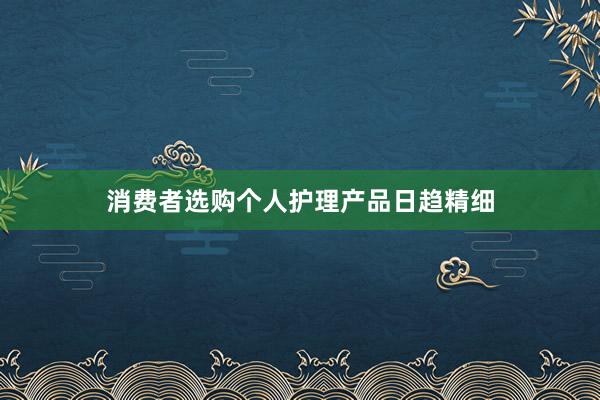 消费者选购个人护理产品日趋精细